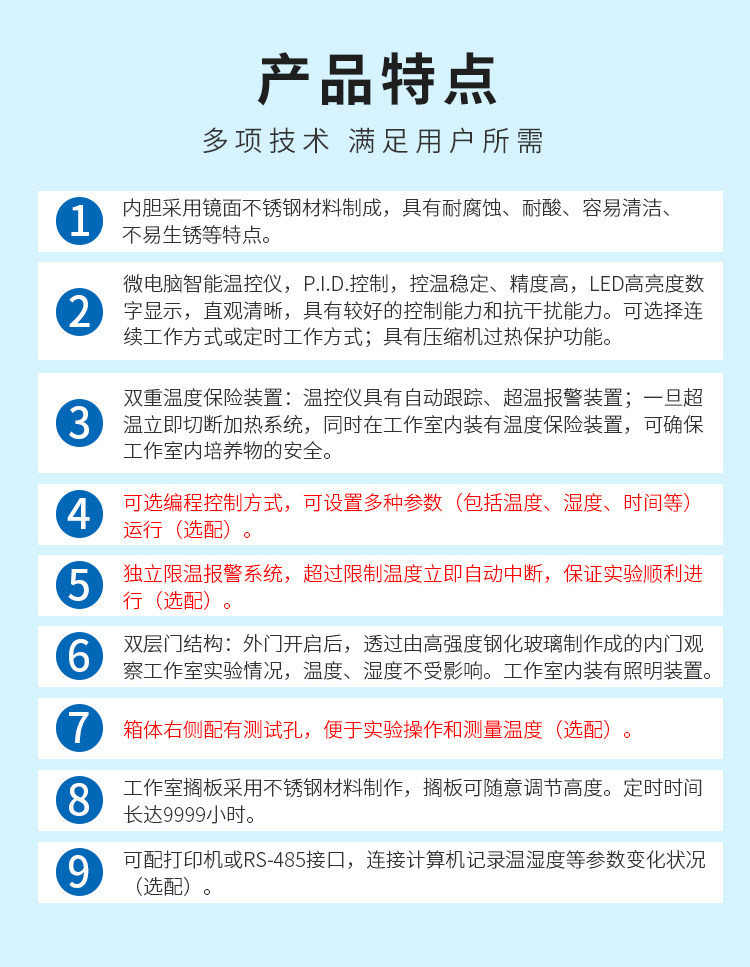 产品特点

多项技术 满足用户所需

1 内胆采用镜面不锈钢材料制成，具有耐腐蚀、耐酸、容易清洁、不易生锈等特点。

2 微电脑智能温控仪，P.I.D.控制，控温稳定、精度高，LED高亮度数字显示，直观清晰，具有较好的控制能力和抗干扰能力。可选择连续工作方式或定时工作方式；具有压缩机过热保护功能。

3 双重温度保险装置：温控仪具有自动跟踪、超温报警装置；一旦超温立即切断加热系统，同时在工作室内装有温度保险装置，可确保工作室内培养物的安全。

4 可选编程控制方式，可设置多种参数（包括温度、湿度、时间等）运行（选配）。

5 独立限温报警系统，超过限制温度立即自动中断，保证实验顺利进行（选配）。

6 双层门结构：外门开启后，透过由高强度钢化玻璃制作成的内门观察工作室实验情况，温度、湿度不受影响。工作室内装有照明装置。

7 箱体右侧配有测试孔，便于实验操作和测量温度（选配）。

8 工作室搁板采用不锈钢材料制作，搁板可随意调节高度。定时时间长达9999小时。

9 可配打印机或RS-485接口，连接计算机记录温湿度等参数变化状况（选配）。